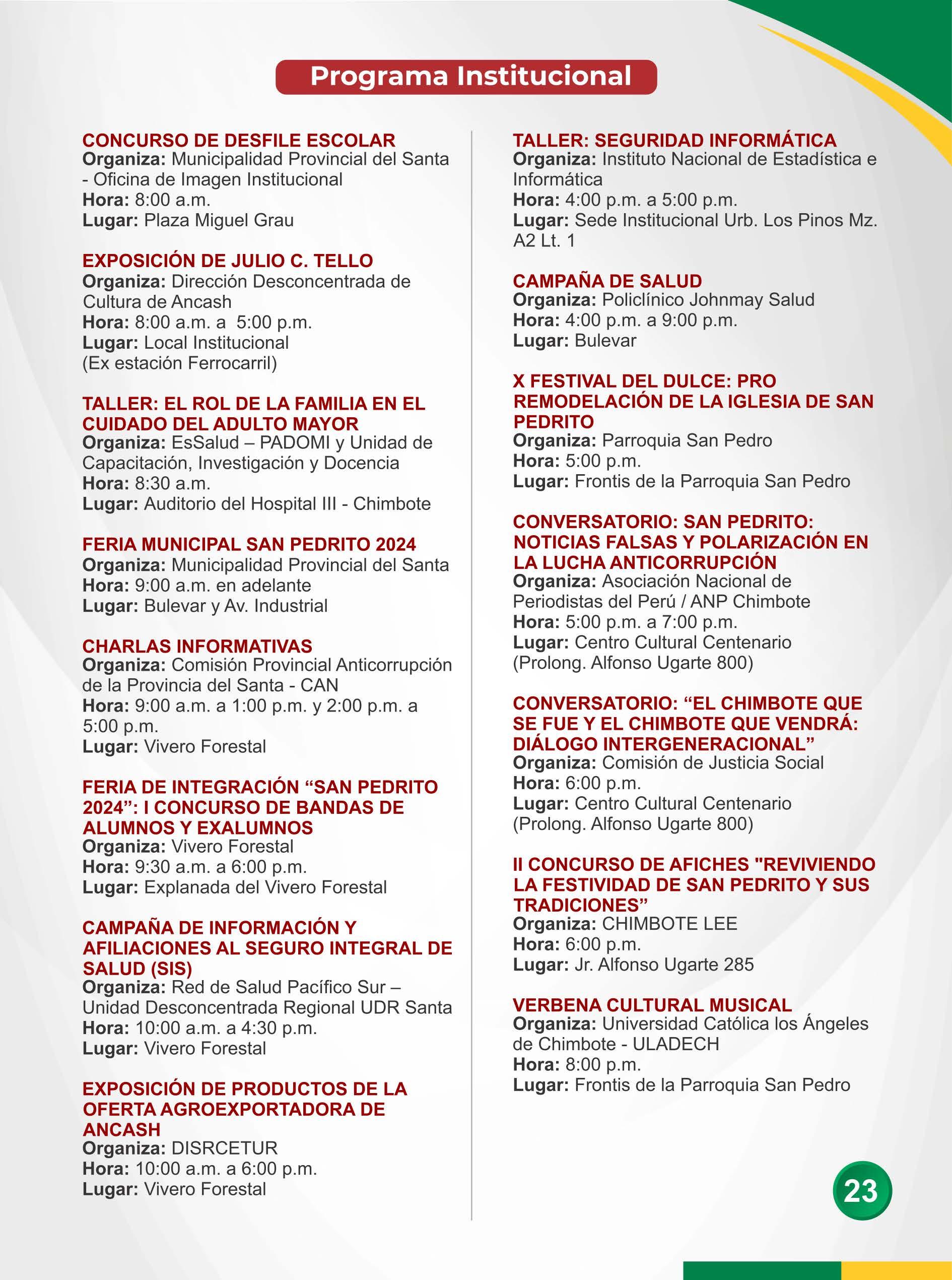 Programa Institucional

CONCURSO DE DESFILE ESCOLAR
Organiza: Municipalidad Provincial del Santa - Oficina de Imagen Institucional
Hora: 8:00 a.m.
Lugar: Plaza Miguel Grau

EXPOSICIÓN DE JULIO C. TELLO
Organiza: Dirección Desconcentrada de Cultura de Ancash
Hora: 8:00 a.m. a 5:00 p.m.
Lugar: Local Institucional (Ex estación Ferrocarril)

TALLER: EL ROL DE LA FAMILIA EN EL CUIDADO DEL ADULTO MAYOR
Organiza: EsSalud – PADOMI y Unidad de Capacitación, Investigación y Docencia
Hora: 8:30 a.m.
Lugar: Auditorio del Hospital III - Chimbote

FERIA MUNICIPAL SAN PEDRITO 2024
Organiza: Municipalidad Provincial del Santa
Hora: 9:00 a.m. en adelante
Lugar: Bulevar y Av. Industrial

CHARLAS INFORMATIVAS
Organiza: Comisión Provincial Anticorrupción de la Provincia del Santa - CAN
Hora: 9:00 a.m. a 1:00 p.m. y 2:00 p.m. a 5:00 p.m.
Lugar: Vivero Forestal

FERIA DE INTEGRACIÓN “SAN PEDRITO 2024”: I CONCURSO DE BANDAS DE ALUMNOS Y EXALUMNOS
Organiza: Vivero Forestal
Hora: 9:30 a.m. a 6:00 p.m.
Lugar: Explanada del Vivero Forestal

CAMPAÑA DE INFORMACIÓN Y AFILIACIONES AL SEGURO INTEGRAL DE SALUD (SIS)
Organiza: Red de Salud Pacífico Sur – Unidad Desconcentrada Regional UDR Santa
Hora: 10:00 a.m. a 4:30 p.m.
Lugar: Vivero Forestal

EXPOSICIÓN DE PRODUCTOS DE LA OFERTA AGROEXPORTADORA DE ANCASH
Organiza: DISRCETUR
Hora: 10:00 a.m. a 6:00 p.m.
Lugar: Vivero Forestal

TALLER: SEGURIDAD INFORMÁTICA
Organiza: Instituto Nacional de Estadística e Informática
Hora: 4:00 p.m. a 5:00 p.m.
Lugar: Sede Institucional Urb. Los Pinos Mz. A2 Lt. 1

CAMPAÑA DE SALUD
Organiza: Policlínico Johnmay Salud
Hora: 4:00 p.m. a 9:00 p.m.
Lugar: Bulevar

X FESTIVAL DEL DULCE: PRO REMODELACIÓN DE LA IGLESIA DE SAN PEDRITO
Organiza: Parroquia San Pedro
Hora: 5:00 p.m.
Lugar: Frontis de la Parroquia San Pedro

CONVERSATORIO: SAN PEDRITO: NOTICIAS FALSAS Y POLARIZACIÓN EN LA LUCHA ANTICORRUPCIÓN
Organiza: Asociación Nacional de Periodistas del Perú / ANP Chimbote
Hora: 5:00 p.m. a 7:00 p.m.
Lugar: Centro Cultural Centenario (Prolong. Alfonso Ugarte 800)

CONVERSATORIO: “EL CHIMBOTE QUE SE FUE Y EL CHIMBOTE QUE VENDRÁ: DIÁLOGO INTERGENERACIONAL”
Organiza: Comisión de Justicia Social
Hora: 6:00 p.m.
Lugar: Centro Cultural Centenario (Prolong. Alfonso Ugarte 800)

II CONCURSO DE AFICHES "REVIVIENDO LA FESTIVIDAD DE SAN PEDRITO Y SUS TRADICIONES”
Organiza: CHIMBOTE LEE
Hora: 6:00 p.m.
Lugar: Jr. Alfonso Ugarte 285

VERBENA CULTURAL MUSICAL
Organiza: Universidad Católica los Ángeles de Chimbote - ULADECH
Hora: 8:00 p.m.
Lugar: Frontis de la Parroquia San Pedro

23